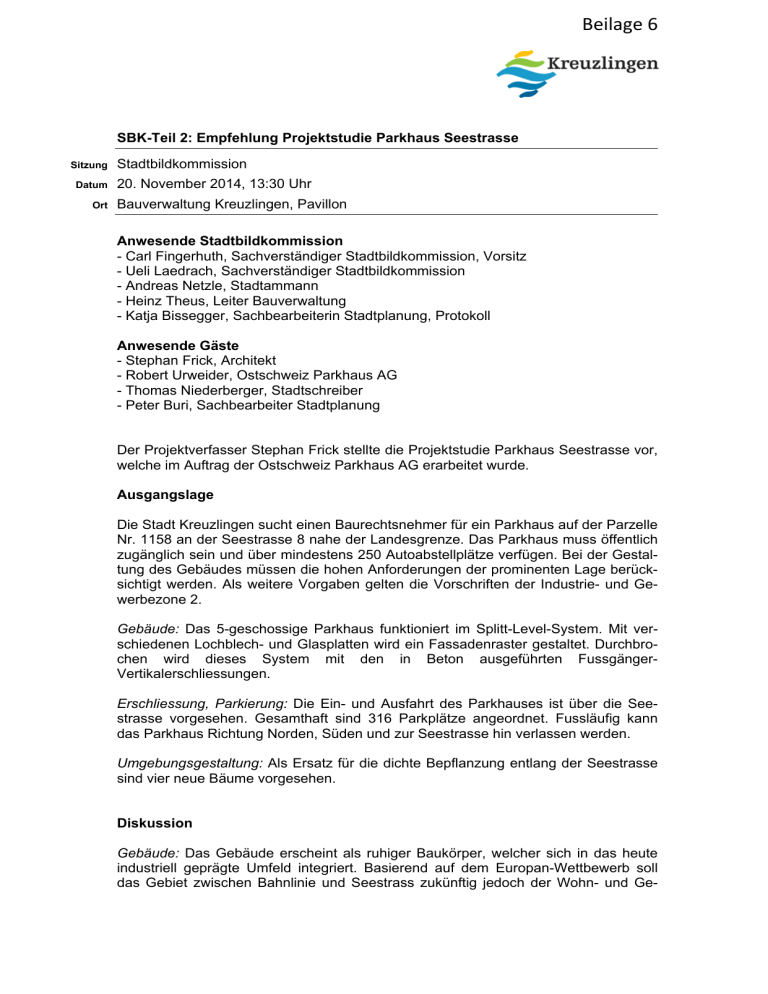 Beilage 6

Kreuzlingen

SBK-Teil 2: Empfehlung Projektstudie Parkhaus Seestrasse

Sitzung Stadtbildkommission
Datum 20. November 2014, 13:30 Uhr
Ort Bauverwaltung Kreuzlingen, Pavillon

Anwesende Stadtbildkommission
- Carl Fingerhuth, Sachverständiger Stadtbildkommission, Vorsitz
- Ueli Laedrach, Sachverständiger Stadtbildkommission
- Andreas Netzle, Stadtammann
- Heinz Theus, Leiter Bauverwaltung
- Katja Bissegger, Sachbearbeiterin Stadtplanung, Protokoll

Anwesende Gäste
- Stephan Frick, Architekt
- Robert Urweider, Ostschweiz Parkhaus AG
- Thomas Niederberger, Stadtschreiber
- Peter Buri, Sachbearbeiter Stadtplanung

Der Projektverfasser Stephan Frick stellte die Projektstudie Parkhaus Seestrasse vor, welche im Auftrag der Ostschweiz Parkhaus AG erarbeitet wurde.

Ausgangslage

Die Stadt Kreuzlingen sucht einen Baurechtsnehmer für ein Parkhaus auf der Parzelle Nr. 1158 an der Seestrasse 8 nahe der Landesgrenze. Das Parkhaus muss öffentlich zugänglich sein und über mindestens 250 Autoabstellplätze verfügen. Bei der Gestaltung des Gebäudes müssen die hohen Anforderungen der prominenten Lage berücksichtigt werden. Als weitere Vorgaben gelten die Vorschriften der Industrie- und Gewerbezone 2.

Gebäude: Das 5-geschossige Parkhaus funktioniert im Splitt-Level-System. Mit verschiedenen Lochblech- und Glasplatten wird ein Fassadenraster gestaltet. Durchbrochen wird dieses System mit den in Beton ausgeführten Fussgänger-Vertikalerschliessungen.

Erschliessung, Parkierung: Die Ein- und Ausfahrt des Parkhauses ist über die Seestrasse vorgesehen. Gesamthaft sind 316 Parkplätze angeordnet. Fussläufig kann das Parkhaus Richtung Norden, Süden und zur Seestrasse hin verlassen werden.

Umgebungsgestaltung: Als Ersatz für die dichte Bepflanzung entlang der Seestrasse sind vier neue Bäume vorgesehen.

Diskussion

Gebäude: Das Gebäude erscheint als ruhiger Baukörper, welcher sich in das heute industriell geprägte Umfeld integriert. Basierend auf dem Europan-Wettbewerb soll das Gebiet zwischen Bahnlinie und Seestrass zukünftig jedoch der Wohn- und Ge-